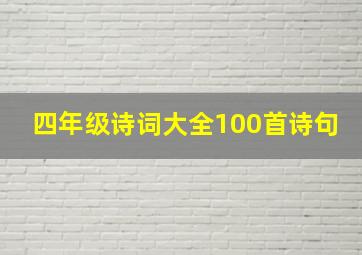 四年级诗词大全100首诗句